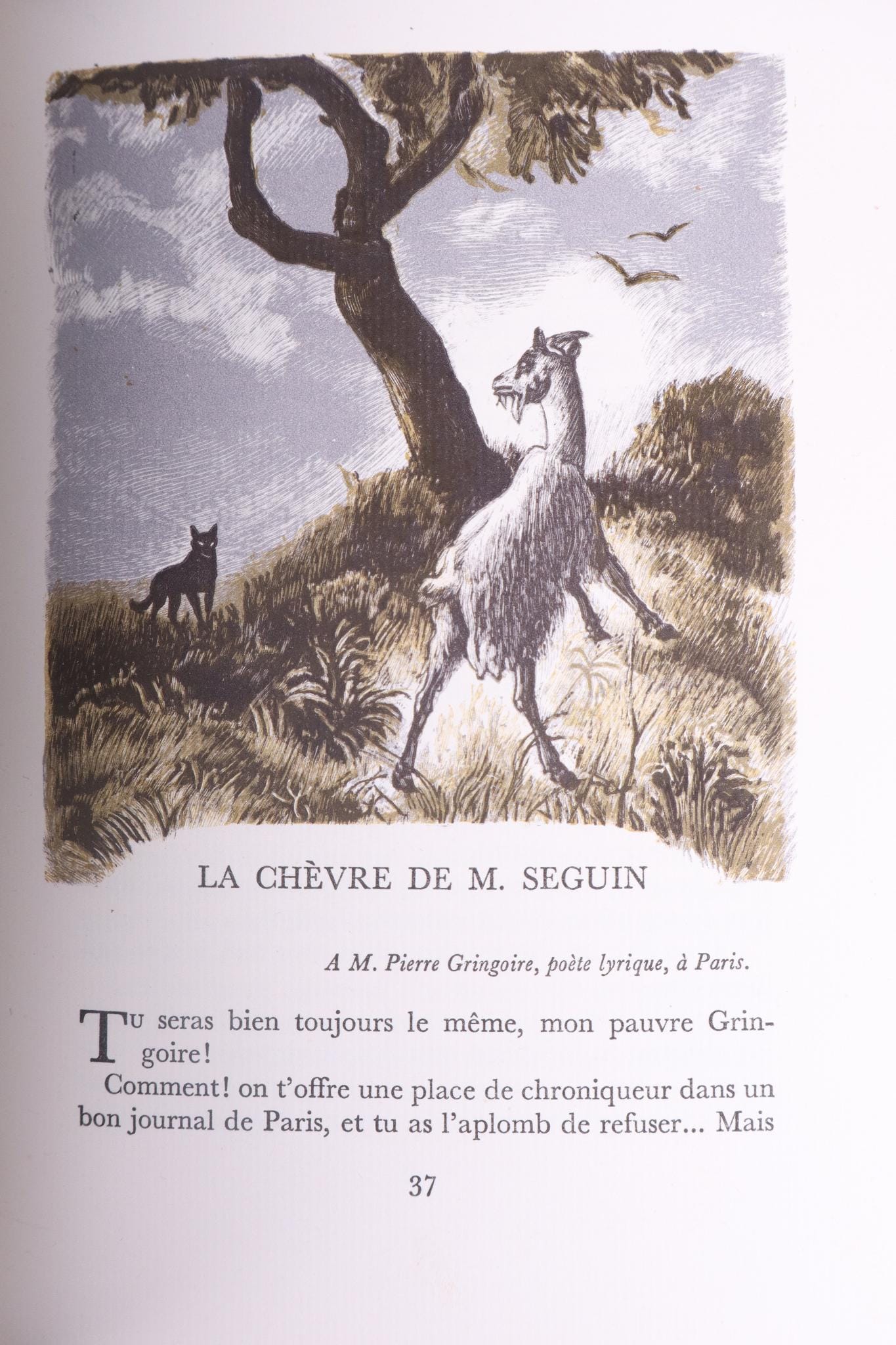 LA CHÈVRE DE M. SEGUIN

A M. Pierre Gringoire, poète lyrique, à Paris.

Tu seras bien toujours le même, mon pauvre Gringoire!

Comment! on t'offre une place de chroniqueur dans un bon journal de Paris, et tu as l'aplomb de refuser... Mais

37